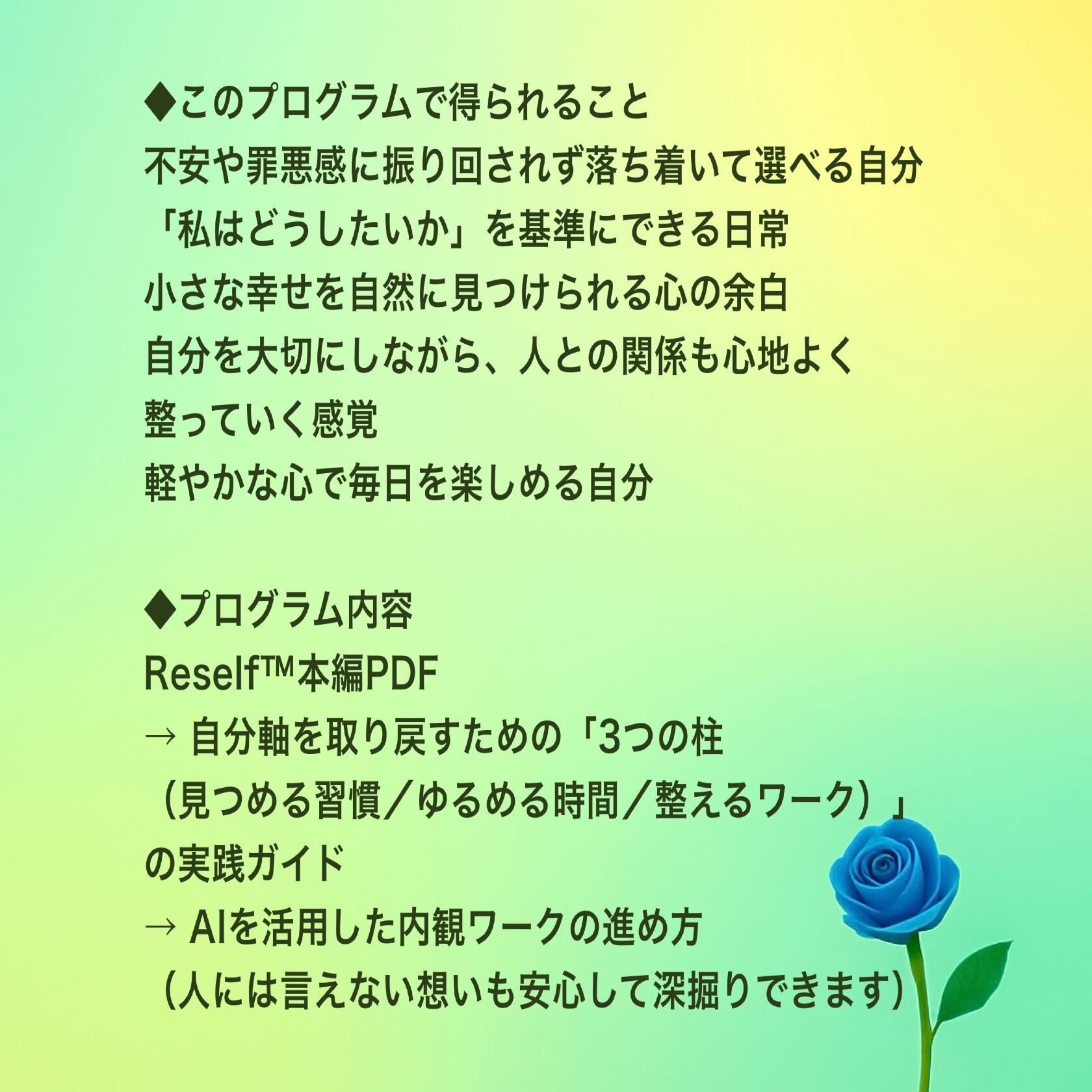 ◆このプログラムで得られること
不安や罪悪感に振り回されず落ち着いて選べる自分
「私はどうしたいか」を基準にできる日常
小さな幸せを自然に見つけられる心の余白
自分を大切にしながら、人との関係も心地よく
整っていく感覚
軽やかな心で毎日を楽しめる自分

◆プログラム内容
Reself™本編PDF
→ 自分軸を取り戻すための「3つの柱
（見つめる習慣／ゆるめる時間／整えるワーク）」
の実践ガイド
→ AIを活用した内観ワークの進め方
（人には言えない想いも安心して深掘りできます）